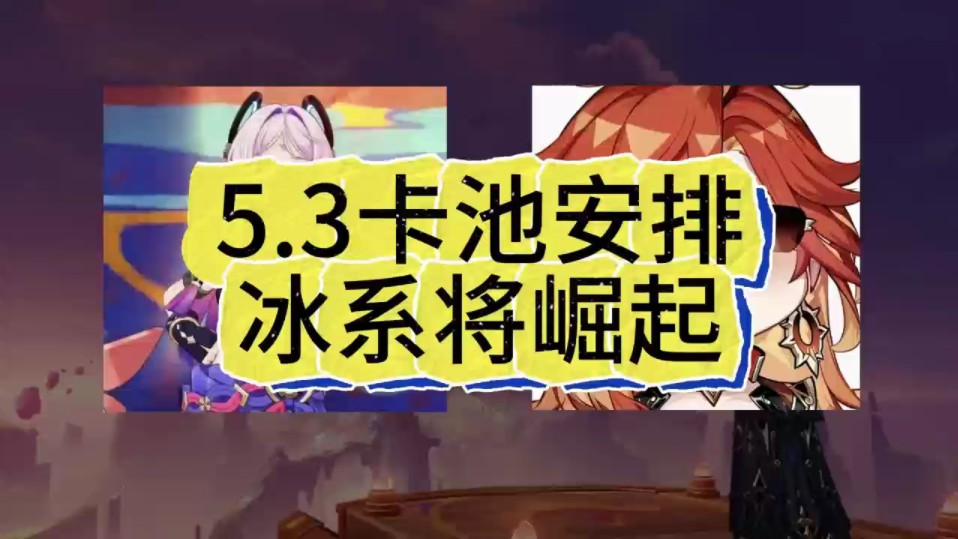 5.3卡池安排
冰系将崛起